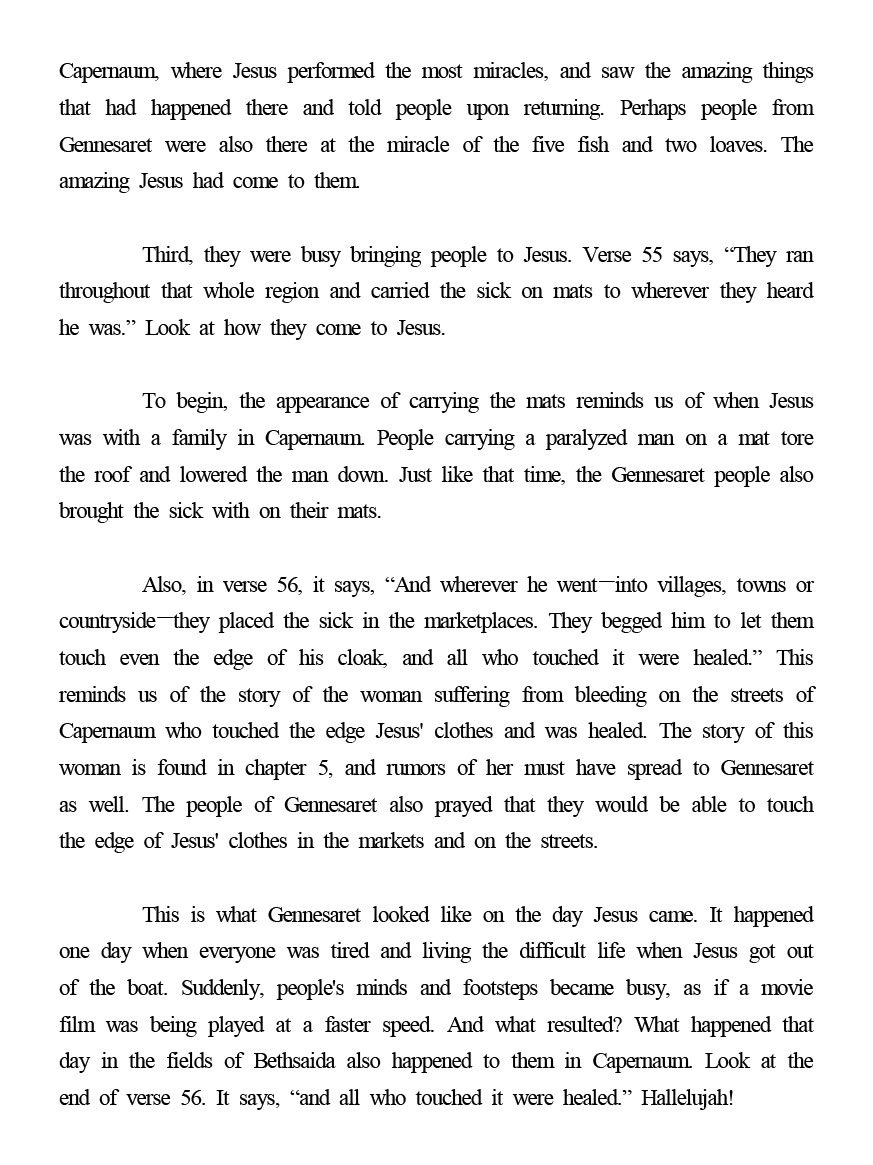 Capernaum, where Jesus performed the most miracles, and saw the amazing things that had happened there and told people upon returning. Perhaps people from Gennesaret were also there at the miracle of the five fish and two loaves. The amazing Jesus had come to them.

Third, they were busy bringing people to Jesus. Verse 55 says, “They ran throughout that whole region and carried the sick on mats to wherever they heard he was.” Look at how they come to Jesus.

To begin, the appearance of carrying the mats reminds us of when Jesus was with a family in Capernaum. People carrying a paralyzed man on a mat tore the roof and lowered the man down. Just like that time, the Gennesaret people also brought the sick with on their mats.

Also, in verse 56, it says, “And wherever he went—into villages, towns or countryside—they placed the sick in the marketplaces. They begged him to let them touch even the edge of his cloak, and all who touched it were healed.” This reminds us of the story of the woman suffering from bleeding on the streets of Capernaum who touched the edge Jesus' clothes and was healed. The story of this woman is found in chapter 5, and rumors of her must have spread to Gennesaret as well. The people of Gennesaret also prayed that they would be able to touch the edge of Jesus' clothes in the markets and on the streets.

This is what Gennesaret looked like on the day Jesus came. It happened one day when everyone was tired and living the difficult life when Jesus got out of the boat. Suddenly, people's minds and footsteps became busy, as if a movie film was being played at a faster speed. And what resulted? What happened that day in the fields of Bethsaida also happened to them in Capernaum. Look at the end of verse 56. It says, “and all who touched it were healed.” Hallelujah!